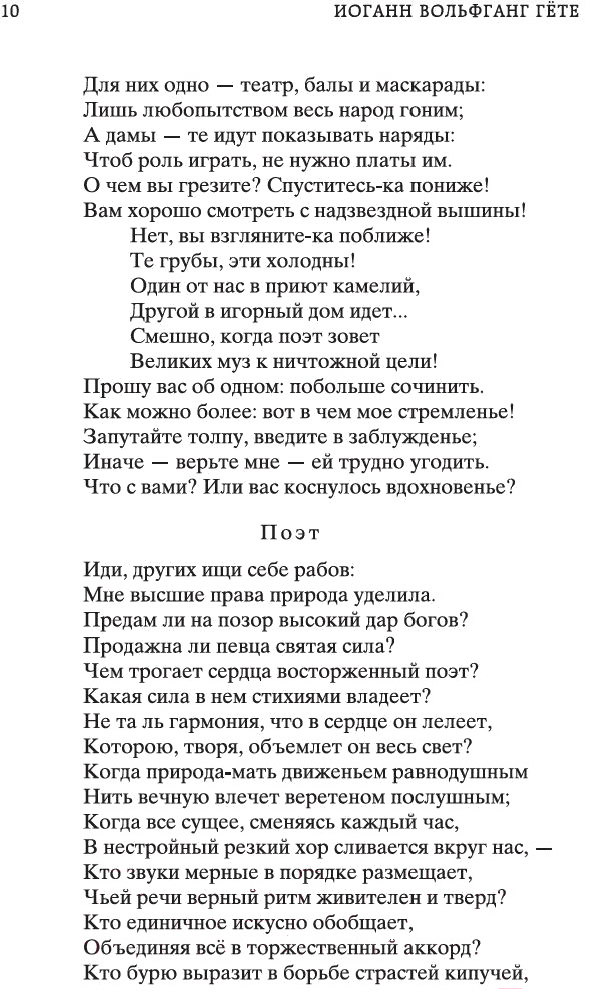 10 ИОГАНН ВОЛЬФГАНГ ГЁТЕ

Для них одно — театр, балы и маскарады:
Лишь любопытством весь народ гоним;
А дамы — те идут показывать наряды:
Чтоб роль играть, не нужно платы им.
О чем вы грезите? Спуститесь-ка пониже!
Вам хорошо смотреть с надзвездной вышины!
Нет, вы взгляните-ка поближе!
Те грубы, эти холодны!
Один от нас в приют камелий,
Другой в игорный дом идет...
Смешно, когда поэт зовет
Великих муз к ничтожной цели!
Прошу вас об одном: побольше сочинить.
Как можно более: вот в чем мое стремленье!
Запутайте толпу, введите в заблужденье;
Иначе — верьте мне — ей трудно угодить.
Что с вами? Или вас коснулось вдохновенье?

Поэт

Иди, других ищи себе рабов:
Мне высшие права природа уделила.
Предам ли на позор высокий дар богов?
Продажна ли певца святая сила?
Чем трогает сердца восторженный поэт?
Какая сила в нем стихиями владеет?
Не та ль гармония, что в сердце он лелеет,
Которою, творя, объемлет он весь свет?
Когда природа-мать движеньем равнодушным
Нить вечную влечет веретеном послушным;
Когда все сущее, сменяясь каждый час,
В нестройный резкий хор сливается вкруг нас, —
Кто звуки мерные в порядке размещает,
Чьей речи верный ритм живителен и тверд?
Кто единичное искусно обобщает,
Объединяя всё в торжественный аккорд?
Кто бурю выразит в борьбе страстей кипучей,